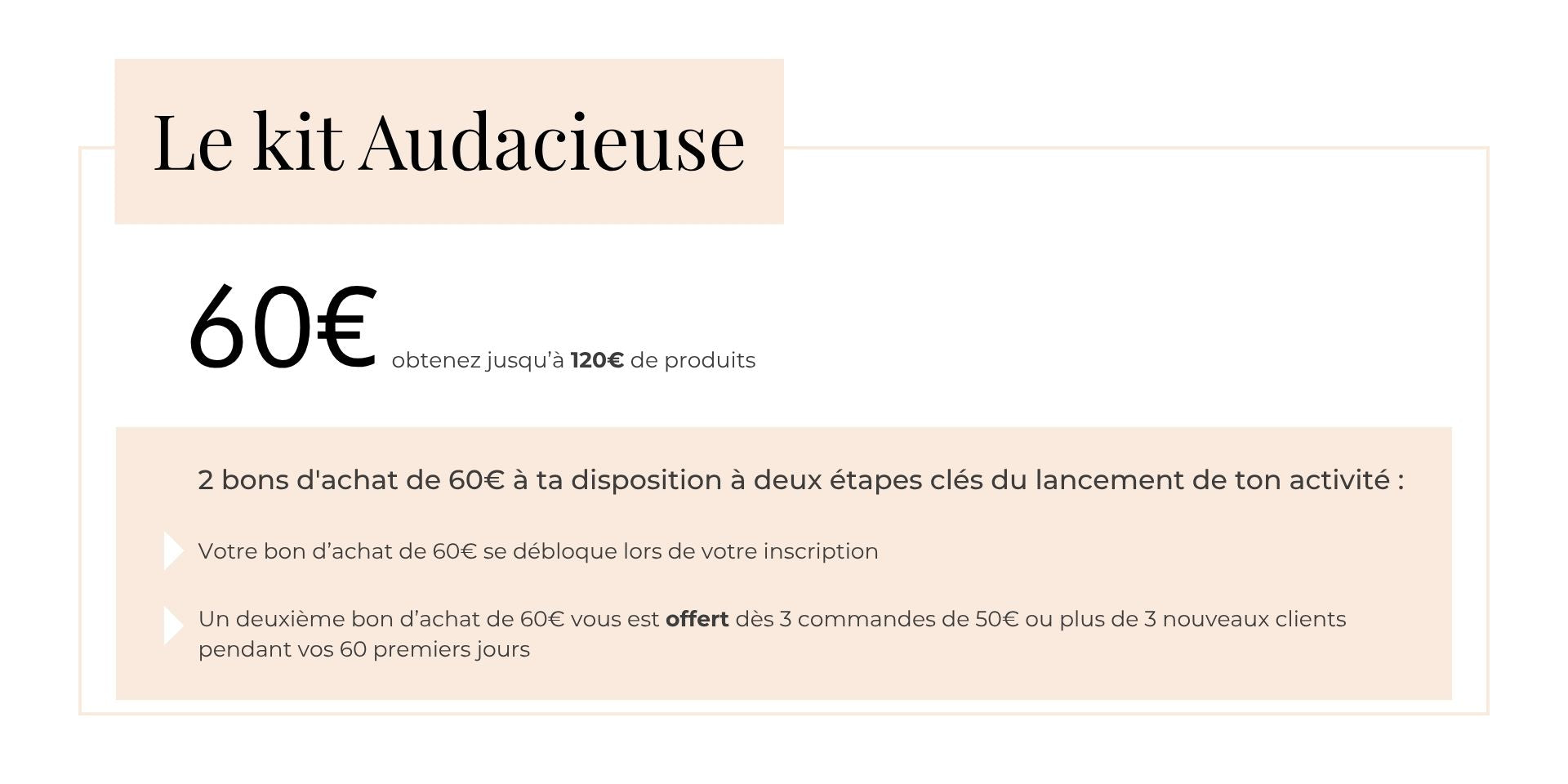 Le kit Audacieuse

60€ obtenez jusqu'à 120€ de produits

2 bons d'achat de 60€ à ta disposition à deux étapes clés du lancement de ton activité :

Votre bon d'achat de 60€ se débloque lors de votre inscription

Un deuxième bon d'achat de 60€ vous est offert dès 3 commandes de 50€ ou plus de 3 nouveaux clients pendant vos 60 premiers jours